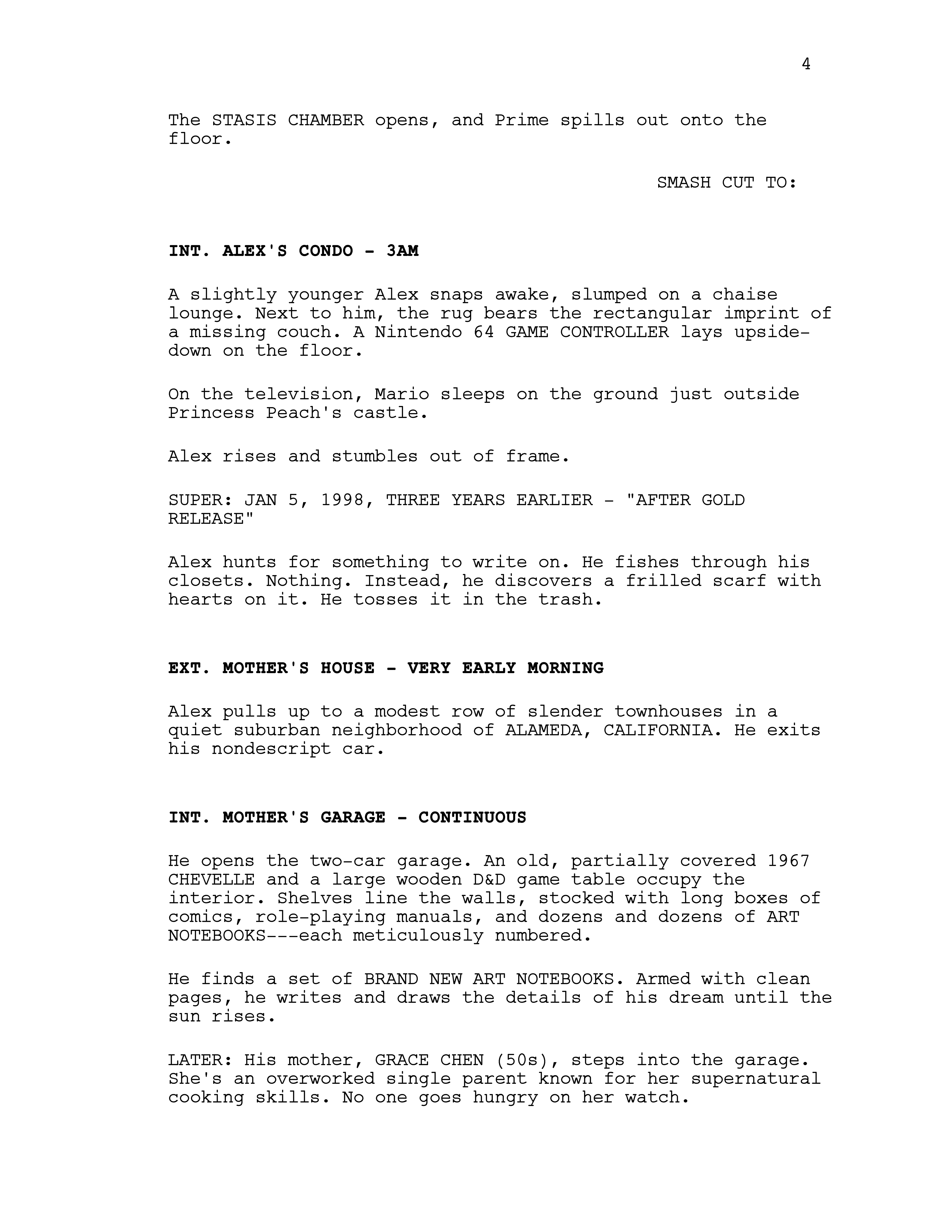 4

The STASIS CHAMBER opens, and Prime spills out onto the floor.

SMASH CUT TO:

INT. ALEX'S CONDO - 3AM

A slightly younger Alex snaps awake, slumped on a chaise lounge. Next to him, the rug bears the rectangular imprint of a missing couch. A Nintendo 64 GAME CONTROLLER lays upside-down on the floor.

On the television, Mario sleeps on the ground just outside Princess Peach's castle.

Alex rises and stumbles out of frame.

SUPER: JAN 5, 1998, THREE YEARS EARLIER - "AFTER GOLD RELEASE"

Alex hunts for something to write on. He fishes through his closets. Nothing. Instead, he discovers a frilled scarf with hearts on it. He tosses it in the trash.

EXT. MOTHER'S HOUSE - VERY EARLY MORNING

Alex pulls up to a modest row of slender townhouses in a quiet suburban neighborhood of ALAMEDA, CALIFORNIA. He exits his nondescript car.

INT. MOTHER'S GARAGE - CONTINUOUS

He opens the two-car garage. An old, partially covered 1967 CHEVELLE and a large wooden D&D game table occupy the interior. Shelves line the walls, stocked with long boxes of comics, role-playing manuals, and dozens and dozens of ART NOTEBOOKS---each meticulously numbered.

He finds a set of BRAND NEW ART NOTEBOOKS. Armed with clean pages, he writes and draws the details of his dream until the sun rises.

LATER: His mother, GRACE CHEN (50s), steps into the garage. She's an overworked single parent known for her supernatural cooking skills. No one goes hungry on her watch.